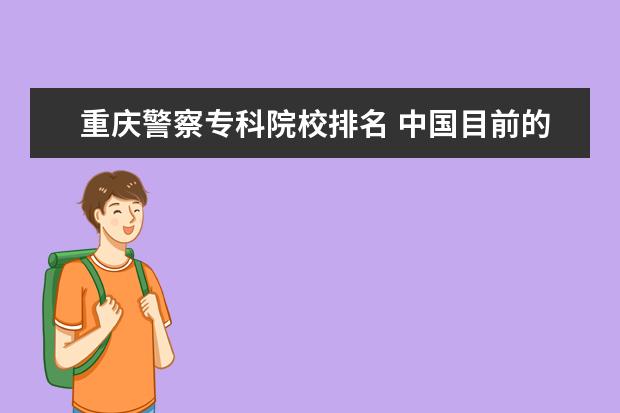 重庆警察专科院校排名 中国目前的